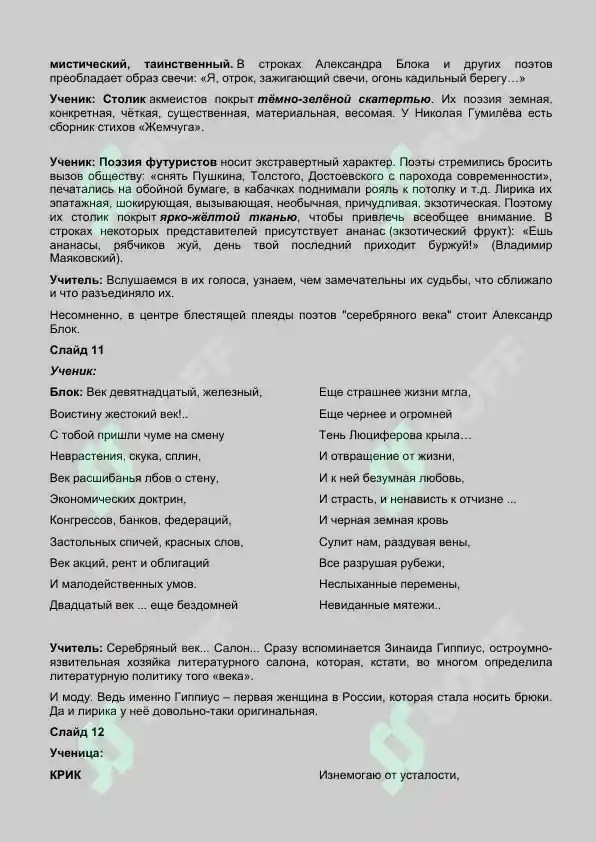 мистический, таинственный. В строках Александра Блока и других поэтов преобладает образ свечи: «Я, отрок, зажигающий свечи, огонь кадильный берегу…»

Ученик: Столик акмеистов покрыт тёмно-зелёной скатертью. Их поэзия земная, конкретная, чёткая, существенная, материальная, весомая. У Николая Гумилёва есть сборник стихов «Жемчуга».

Ученик: Поэзия футуристов носит экстравертный характер. Поэты стремились бросить вызов обществу: «снять Пушкина, Толстого, Достоевского с парохода современности», печатались на обойной бумаге, в кабачках поднимали рояль к потолку и т.д. Лирика их эпатажная, шокирующая, вызывающая, необычная, причудливая, экзотическая. Поэтому их столик покрыт ярко-жёлтой тканью, чтобы привлечь всеобщее внимание. В строках некоторых представителей присутствует ананас (экзотический фрукт): «Ешь ананасы, рябчиков жуй, день твой последний приходит буржуй!» (Владимир Маяковский).

Учитель: Вслушаемся в их голоса, узнаем, чем замечательны их судьбы, что сближало и что разъединяло их.

Несомненно, в центре блестящей плеяды поэтов "серебряного века" стоит Александр Блок.

Слайд 11

Ученик:

Блок: Век девятнадцатый, железный,
Воистину жестокий век!..
С тобой пришли чуме на смену
Неврастения, скука, сплин,
Век расшибанья лбов о стену,
Экономических доктрин,
Конгрессов, банков, федераций,
Застольных спичей, красных слов,
Век акций, рент и облигаций
И малодейственных умов.
Двадцатый век ... еще бездомней

Еще страшнее жизни мгла,
Еще чернее и огромней
Тень Люциферова крыла…
И отвращение от жизни,
И к ней безумная любовь,
И страсть, и ненависть к отчизне ...
И черная земная кровь
Сулит нам, раздувая вены,
Все разрушая рубежи,
Неслыханные перемены,
Невиданные мятежи..

Учитель: Серебряный век... Салон... Сразу вспоминается Зинаида Гиппиус, остроумно-язвительная хозяйка литературного салона, которая, кстати, во многом определила литературную политику того «века».

И моду. Ведь именно Гиппиус – первая женщина в России, которая стала носить брюки. Да и лирика у неё довольно-таки оригинальная.

Слайд 12

Ученица:

КРИК

Изнемогаю от усталости,